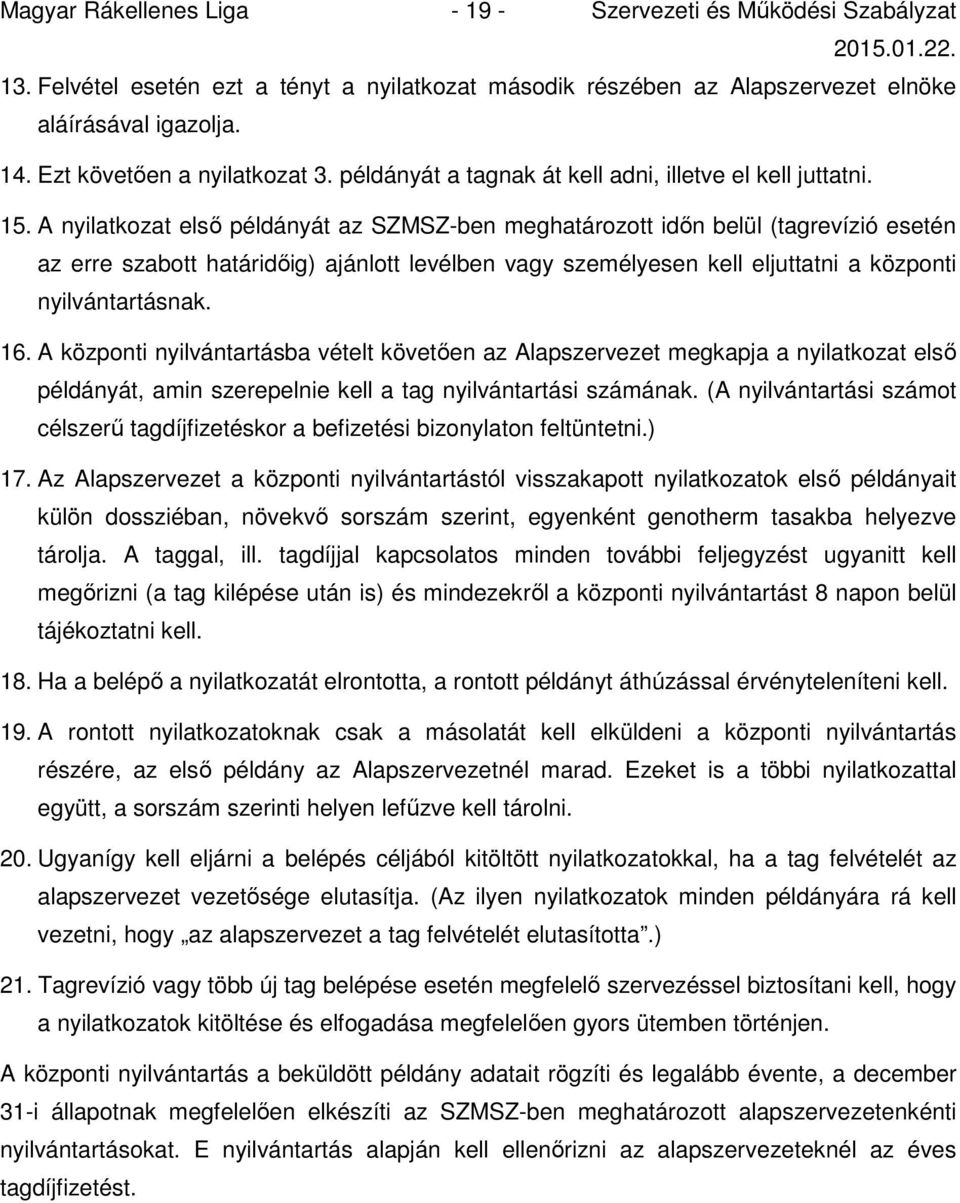 Magyar Rákellenes Liga - 19 - Szervezeti és Működési Szabályzat
2015.01.22.

13. Felvétel esetén ezt a tényt a nyilatkozat második részében az Alapszervezet elnöke aláírásával igazolja.

14. Ezt követően a nyilatkozat 3. példányát a tagnak át kell adni, illetve el kell juttatni.

15. A nyilatkozat első példányát az SZMSZ-ben meghatározott időn belül (tagrevízió esetén az erre szabott határidőig) ajánlott levélben vagy személyesen kell eljuttatni a központi nyilvántartásnak.

16. A központi nyilvántartásba vételt követően az Alapszervezet megkapja a nyilatkozat első példányát, amin szerepelnie kell a tag nyilvántartási számának. (A nyilvántartási számot célszerű tagdíjfizetéskor a befizetési bizonylaton feltüntetni.)

17. Az Alapszervezet a központi nyilvántartástól visszakapott nyilatkozatok első példányait külön dossziéban, növekvő sorszám szerint, egyenként genotherm tasakba helyezve tárolja. A taggal, ill. tagdíjjal kapcsolatos minden további feljegyzést ugyanitt kell megőrizni (a tag kilépése után is) és mindezekről a központi nyilvántartást 8 napon belül tájékoztatni kell.

18. Ha a belépő a nyilatkozatát elrontotta, a rontott példányt áthúzással érvényteleníteni kell.

19. A rontott nyilatkozatoknak csak a másolatát kell elküldeni a központi nyilvántartás részére, az első példány az Alapszervezetnél marad. Ezeket is a többi nyilatkozattal együtt, a sorszám szerinti helyen lefűzve kell tárolni.

20. Ugyanígy kell eljárni a belépés céljából kitöltött nyilatkozatokkal, ha a tag felvételét az alapszervezet vezetősége elutasítja. (Az ilyen nyilatkozatok minden példányára rá kell vezetni, hogy „az alapszervezet a tag felvételét elutasította”.)

21. Tagrevízió vagy több új tag belépése esetén megfelelő szervezéssel biztosítani kell, hogy a nyilatkozatok kitöltése és elfogadása megfelelően gyors ütemben történjen.

A központi nyilvántartás a beküldött példány adatait rögzíti és legalább évente, a december 31-i állapotnak megfelelően elkészíti az SZMSZ-ben meghatározott alapszervezetenkénti nyilvántartásokat. E nyilvántartás alapján kell ellenőrizni az alapszervezeteknél az éves tagdíjfizetést.